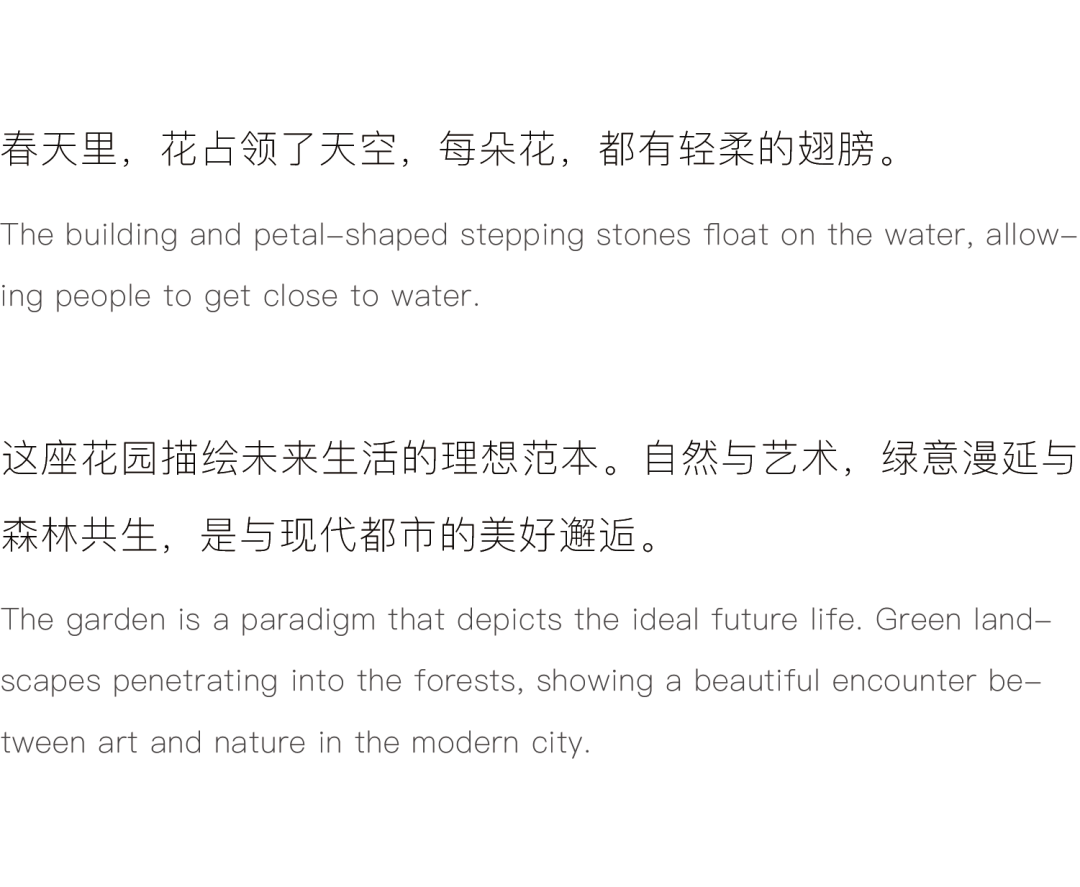 春天里，花占领了天空，每朵花，都有轻柔的翅膀。

The building and petal-shaped stepping stones float on the water, allowing people to get close to water.

这座花园描绘未来生活的理想范本。自然与艺术，绿意漫延与森林共生，是与现代都市的美好邂逅。

The garden is a paradigm that depicts the ideal future life. Green landscapes penetrating into the forests, showing a beautiful encounter between art and nature in the modern city.